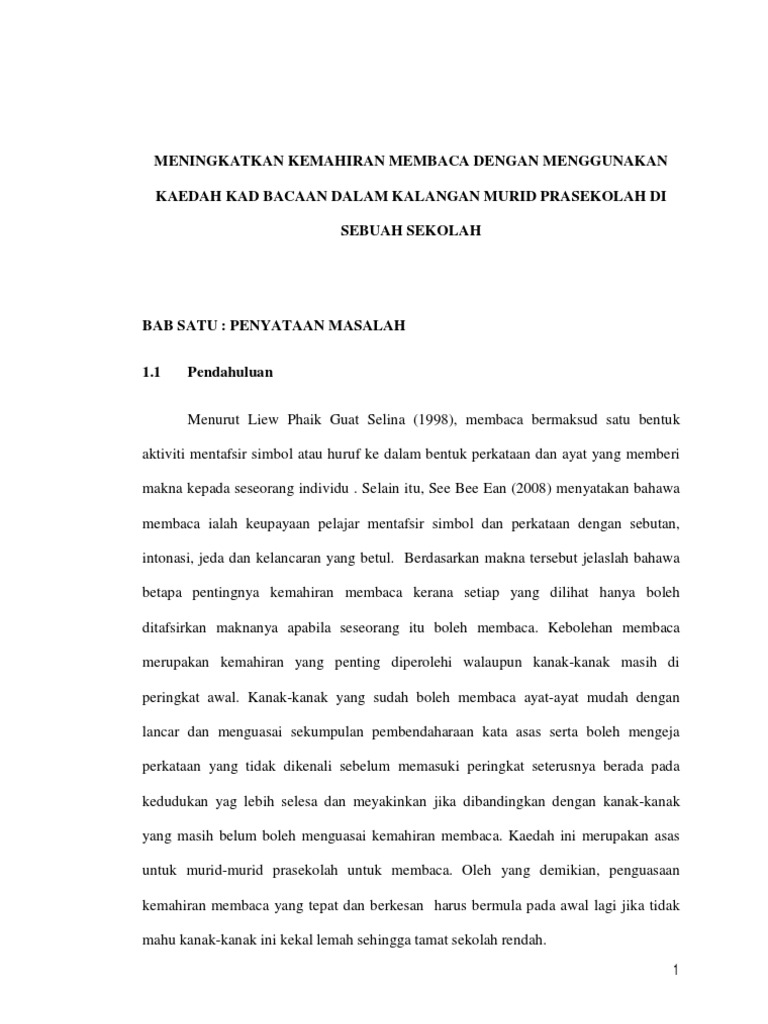 MENINGKATKAN KEMAHIRAN MEMBACA DENGAN MENGGUNAKAN KAEDAH KAD BACAAN DALAM KALANGAN MURID PRASEKOLAH DI SEBUAH SEKOLAH

BAB SATU : PENYATAAN MASALAH

1.1 Pendahuluan

Menurut Liew Phaik Guat Selina (1998), membaca bermaksud satu bentuk aktiviti mentafsir simbol atau huruf ke dalam bentuk perkataan dan ayat yang memberi makna kepada seseorang individu . Selain itu, See Bee Ean (2008) menyatakan bahawa membaca ialah keupayaan pelajar mentafsir simbol dan perkataan dengan sebutan, intonasi, jeda dan kelancaran yang betul. Berdasarkan makna tersebut jelaslah bahawa betapa pentingnya kemahiran membaca kerana setiap yang dilihat hanya boleh ditafsirkan maknanya apabila seseorang itu boleh membaca. Kebolehan membaca merupakan kemahiran yang penting diperolehi walaupun kanak-kanak masih di peringkat awal. Kanak-kanak yang sudah boleh membaca ayat-ayat mudah dengan lancar dan menguasai sekumpulan pembendaharaan kata asas serta boleh mengeja perkataan yang tidak dikenali sebelum memasuki peringkat seterusnya berada pada kedudukan yag lebih selesa dan meyakinkan jika dibandingkan dengan kanak-kanak yang masih belum boleh menguasai kemahiran membaca. Kaedah ini merupakan asas untuk murid-murid prasekolah untuk membaca. Oleh yang demikian, penguasaan kemahiran membaca yang tepat dan berkesan harus bermula pada awal lagi jika tidak mahu kanak-kanak ini kekal lemah sehingga tamat sekolah rendah.

1